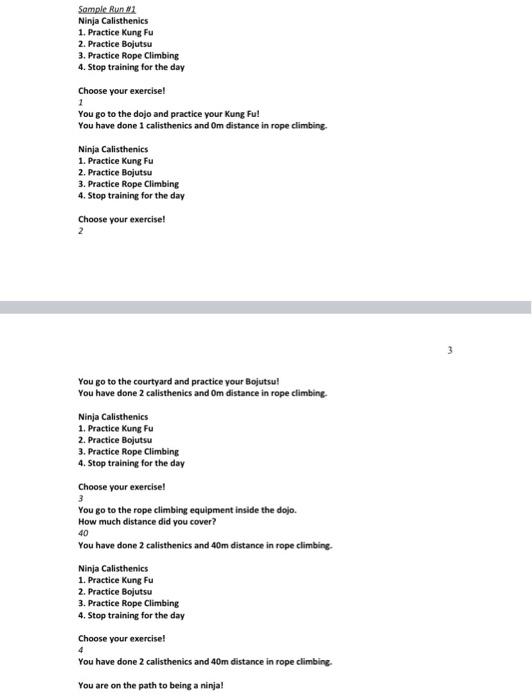 Sample Run #1
Ninja Calisthenics
1. Practice Kung Fu
2. Practice Bojutsu
3. Practice Rope Climbing
4. Stop training for the day

Choose your exercise!
1
You go to the dojo and practice your Kung Fu!
You have done 1 calisthenics and 0m distance in rope climbing.

Ninja Calisthenics
1. Practice Kung Fu
2. Practice Bojutsu
3. Practice Rope Climbing
4. Stop training for the day

Choose your exercise!
2

3

You go to the courtyard and practice your Bojutsu!
You have done 2 calisthenics and 0m distance in rope climbing.

Ninja Calisthenics
1. Practice Kung Fu
2. Practice Bojutsu
3. Practice Rope Climbing
4. Stop training for the day

Choose your exercise!
3
You go to the rope climbing equipment inside the dojo.
How much distance did you cover?
40
You have done 2 calisthenics and 40m distance in rope climbing.

Ninja Calisthenics
1. Practice Kung Fu
2. Practice Bojutsu
3. Practice Rope Climbing
4. Stop training for the day

Choose your exercise!
4
You have done 2 calisthenics and 40m distance in rope climbing.

You are on the path to being a ninja!